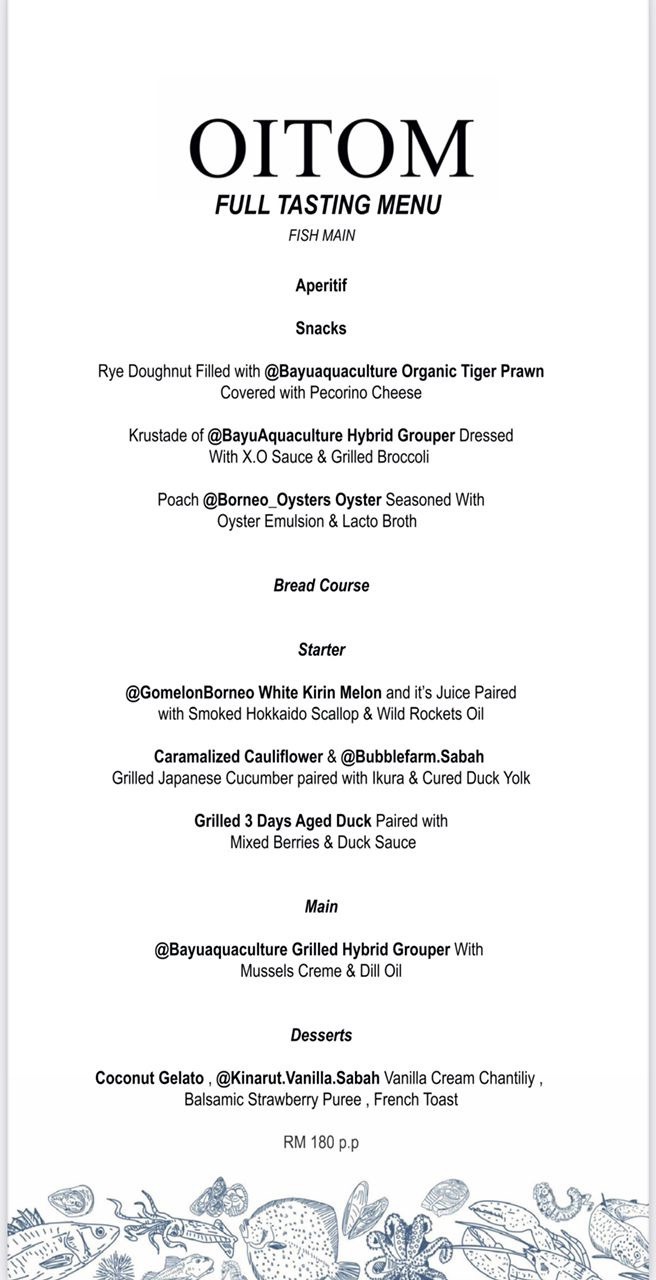 OITOM
FULL TASTING MENU
FISH MAIN

Aperitif

Snacks

Rye Doughnut Filled with @Bayuaquaculture Organic Tiger Prawn Covered with Pecorino Cheese

Krustade of @BayuAquaculture Hybrid Grouper Dressed With X.O Sauce & Grilled Broccoli

Poach @Borneo_Oysters Oyster Seasoned With Oyster Emulsion & Lacto Broth

Bread Course

Starter

@GomelonBorneo White Kirin Melon and it's Juice Paired with Smoked Hokkaido Scallop & Wild Rockets Oil

Caramalized Cauliflower & @Bubblefarm.Sabah Grilled Japanese Cucumber paired with Ikura & Cured Duck Yolk

Grilled 3 Days Aged Duck Paired with Mixed Berries & Duck Sauce

Main

@Bayuaquaculture Grilled Hybrid Grouper With Mussels Creme & Dill Oil

Desserts

Coconut Gelato , @Kinarut.Vanilla.Sabah Vanilla Cream Chantiliy , Balsamic Strawberry Puree , French Toast

RM 180 p.p